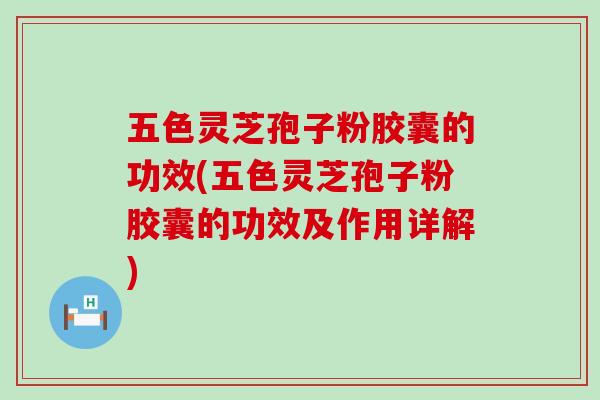 五色灵芝孢子粉胶囊的功效(五色灵芝孢子粉胶囊的功效及作用详解)

H